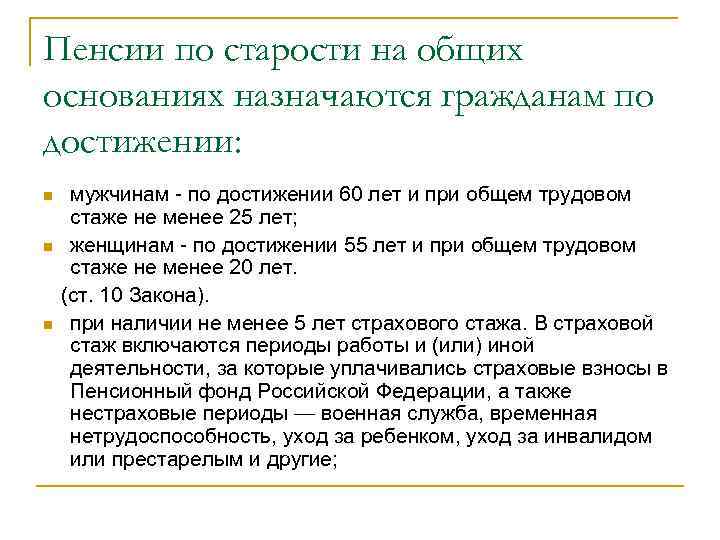 Пенсии по старости на общих основаниях назначаются гражданам по достижении:

мужчинам - по достижении 60 лет и при общем трудовом стаже не менее 25 лет;

женщинам - по достижении 55 лет и при общем трудовом стаже не менее 20 лет.

(ст. 10 Закона).

при наличии не менее 5 лет страхового стажа. В страховой стаж включаются периоды работы и (или) иной деятельности, за которые уплачивались страховые взносы в Пенсионный фонд Российской Федерации, а также нестраховые периоды — военная служба, временная нетрудоспособность, уход за ребенком, уход за инвалидом или престарелым и другие;